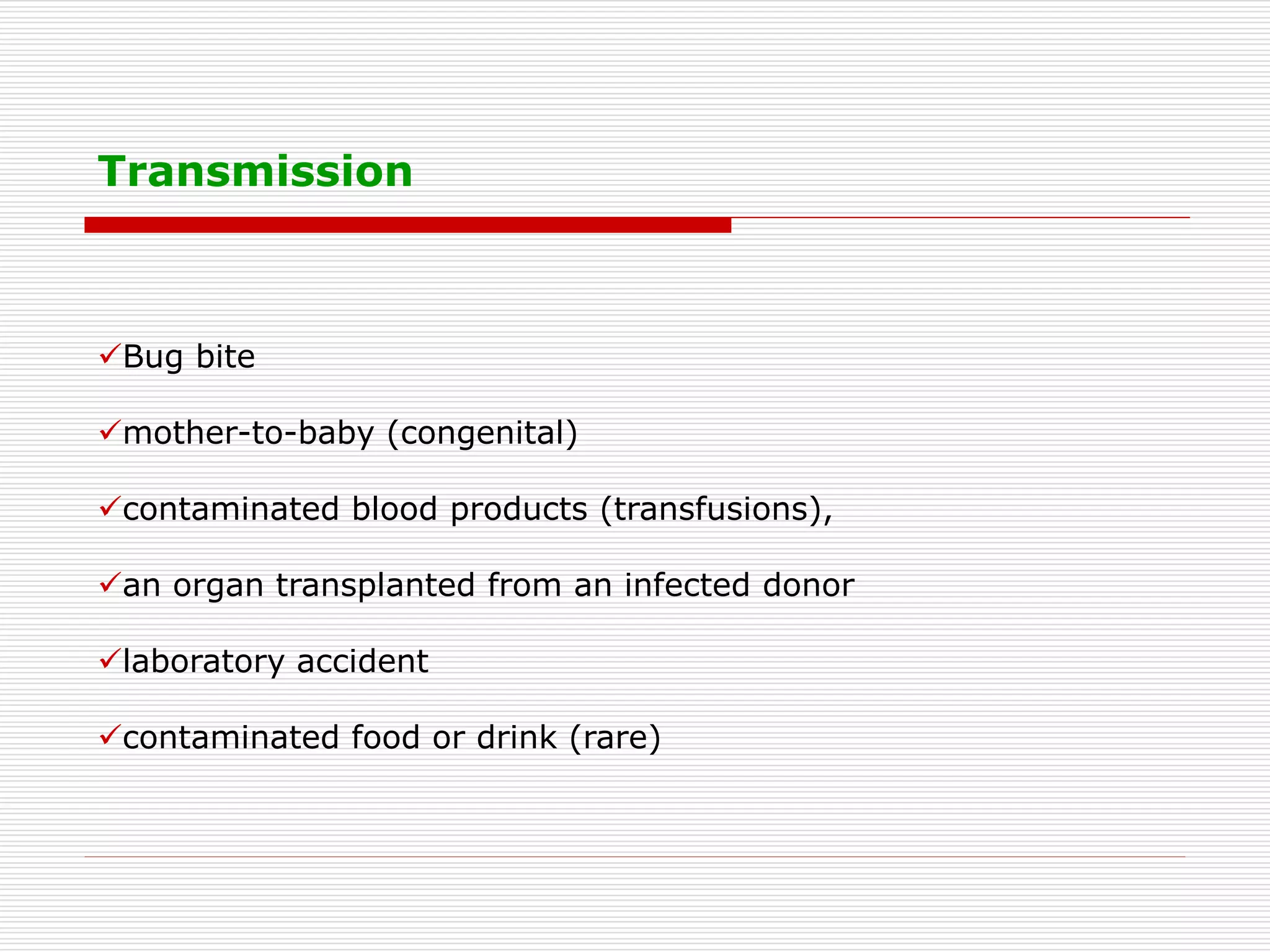 Transmission

✓Bug bite

✓mother-to-baby (congenital)

✓contaminated blood products (transfusions),

✓an organ transplanted from an infected donor

✓laboratory accident

✓contaminated food or drink (rare)